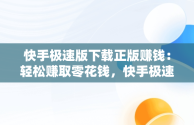 快手极速版下载正版赚钱：轻松赚取零花钱，快手极速